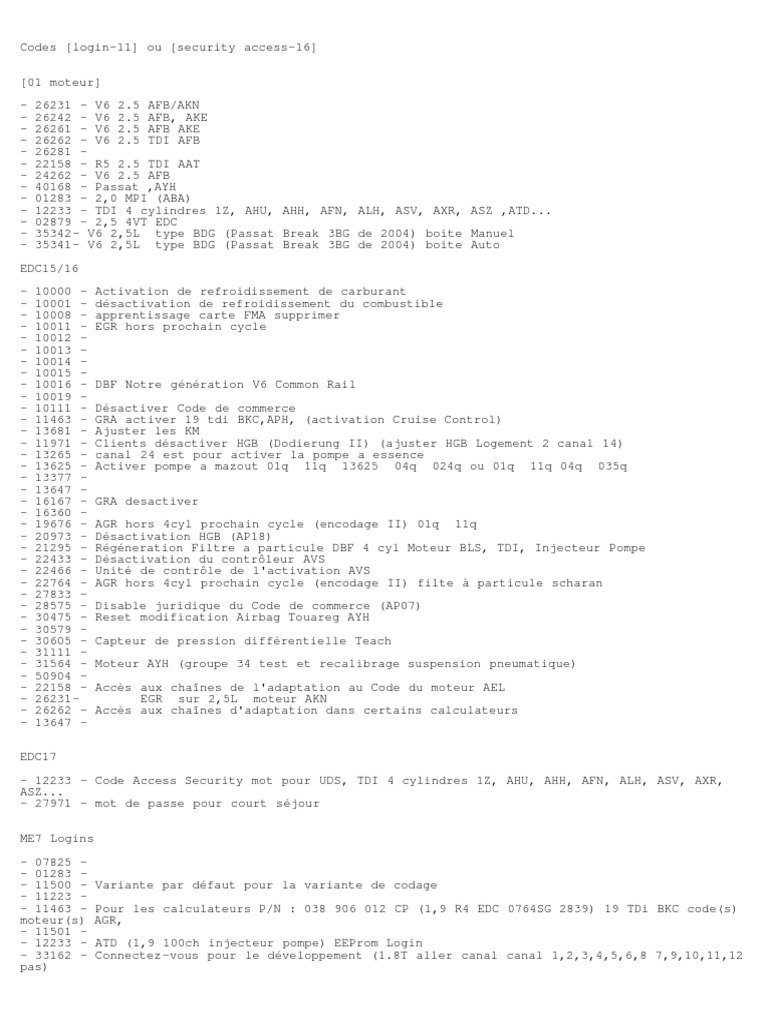 Codes [login-11] ou [security access-16]

[01 moteur]

- 26231 - V6 2.5 AFB/AKN
- 26242 - V6 2.5 AFB, AKE
- 26261 - V6 2.5 AFB AKE
- 26262 - V6 2.5 TDI AFB
- 26281 -
- 22158 - R5 2.5 TDI AAT
- 24262 - V6 2.5 AFB
- 40168 - Passat ,AYH
- 01283 - 2,0 MPI (ABA)
- 12233 - TDI 4 cylindres 1Z, AHU, AHH, AFN, ALH, ASV, AXR, ASZ ,ATD...
- 02879 - 2,5 4VT EDC
- 35342- V6 2,5L type BDG (Passat Break 3BG de 2004) boite Manuel
- 35341- V6 2,5L type BDG (Passat Break 3BG de 2004) boite Auto

EDC15/16

- 10000 - Activation de refroidissement de carburant
- 10001 - désactivation de refroidissement du combustible
- 10008 - apprentissage carte FMA supprimer
- 10011 - EGR hors prochain cycle
- 10012 -
- 10013 -
- 10014 -
- 10015 -
- 10016 - DBF Notre génération V6 Common Rail
- 10019 -
- 10111 - Désactiver Code de commerce
- 11463 - GRA activer 19 tdi BKC,APH, (activation Cruise Control)
- 13681 - Ajuster les KM
- 11971 - Clients désactiver HGB (Dodierung II) (ajuster HGB Logement 2 canal 14)
- 13265 - canal 24 est pour activer la pompe a essence
- 13625 - Activer pompe a mazout 01q 11q 13625 04q 024q ou 01q 11q 04q 035q
- 13377 -
- 13647 -
- 16167 - GRA desactiver
- 16360 -
- 19676 - AGR hors 4cyl prochain cycle (encodage II) 01q 11q
- 20973 - Désactivation HGB (AP18)
- 21295 - Régéneration Filtre a particule DBF 4 cyl Moteur BLS, TDI, Injecteur Pompe
- 22433 - Désactivation du contrôleur AVS
- 22466 - Unité de contrôle de l'activation AVS
- 22764 - AGR hors 4cyl prochain cycle (encodage II) filte à particule scharan
- 27833 -
- 28575 - Disable juridique du Code de commerce (AP07)
- 30475 - Reset modification Airbag Touareg AYH
- 30579 -
- 30605 - Capteur de pression différentielle Teach
- 31111 -
- 31564 - Moteur AYH (groupe 34 test et recalibrage suspension pneumatique)
- 50904 -
- 22158 - Accès aux chaînes de l'adaptation au Code du moteur AEL
- 26231- EGR sur 2,5L moteur AKN
- 26262 - Accès aux chaînes d'adaptation dans certains calculateurs
- 13647 -

EDC17

- 12233 - Code Access Security mot pour UDS, TDI 4 cylindres 1Z, AHU, AHH, AFN, ALH, ASV, AXR, ASZ...
- 27971 - mot de passe pour court séjour

ME7 Logins

- 07825 -
- 01283 -
- 11500 - Variante par défaut pour la variante de codage
- 11223 -
- 11463 - Pour les calculateurs P/N : 038 906 012 CP (1,9 R4 EDC 0764SG 2839) 19 TDi BKC code(s) moteur(s) AGR,
- 11501 -
- 12233 - ATD (1,9 100ch injecteur pompe) EEProm Login
- 33162 - Connectez-vous pour le développement (1.8T aller canal canal 1,2,3,4,5,6,8 7,9,10,11,12 pas)